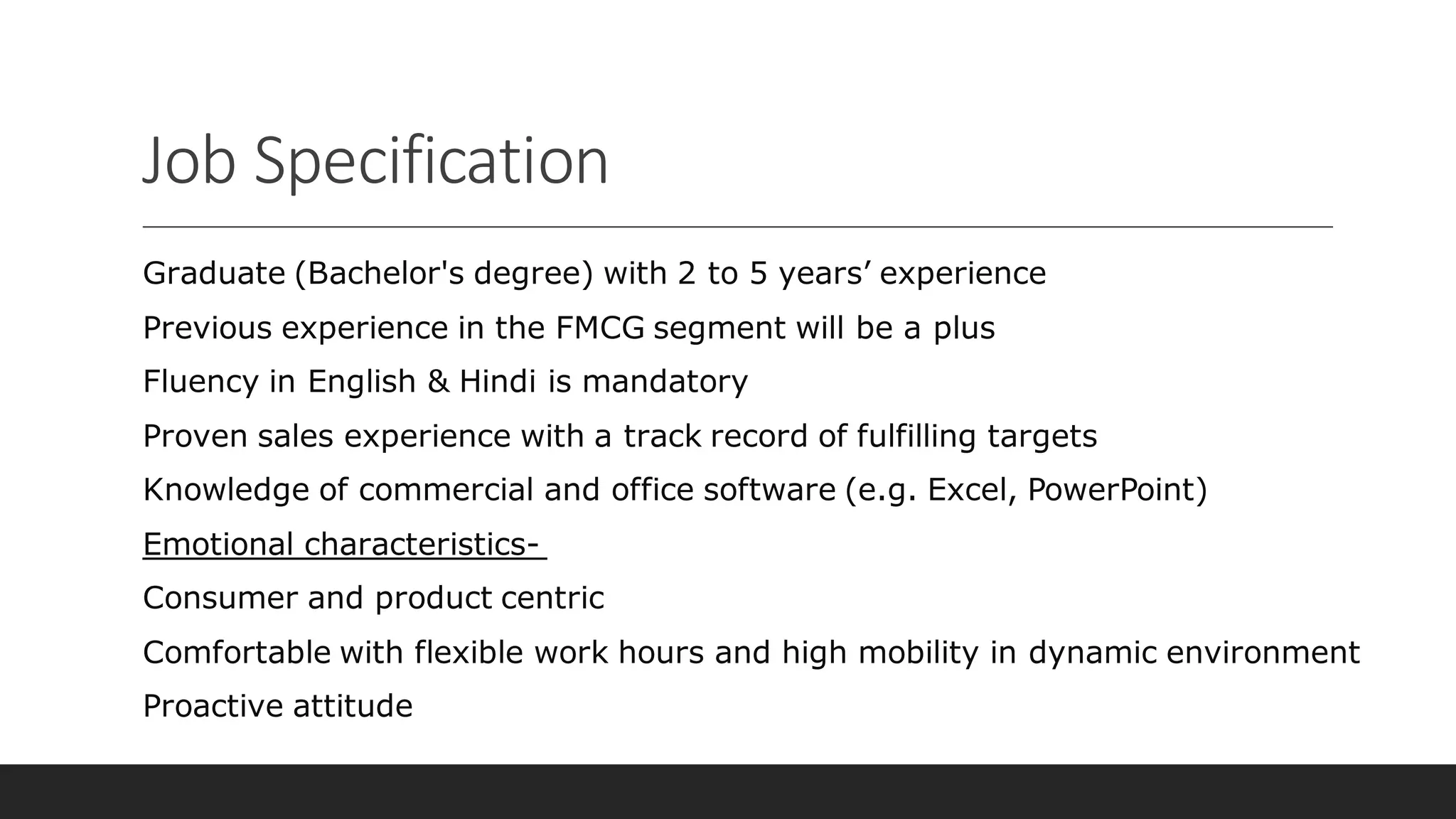 Job Specification

Graduate (Bachelor's degree) with 2 to 5 years’ experience

Previous experience in the FMCG segment will be a plus

Fluency in English & Hindi is mandatory

Proven sales experience with a track record of fulfilling targets

Knowledge of commercial and office software (e.g. Excel, PowerPoint)

Emotional characteristics-

Consumer and product centric

Comfortable with flexible work hours and high mobility in dynamic environment

Proactive attitude